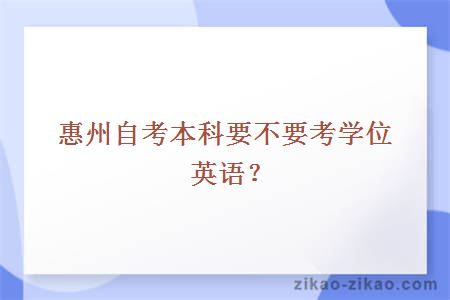 惠州自考本科要不要考学位英语？

zikao-zikao.com